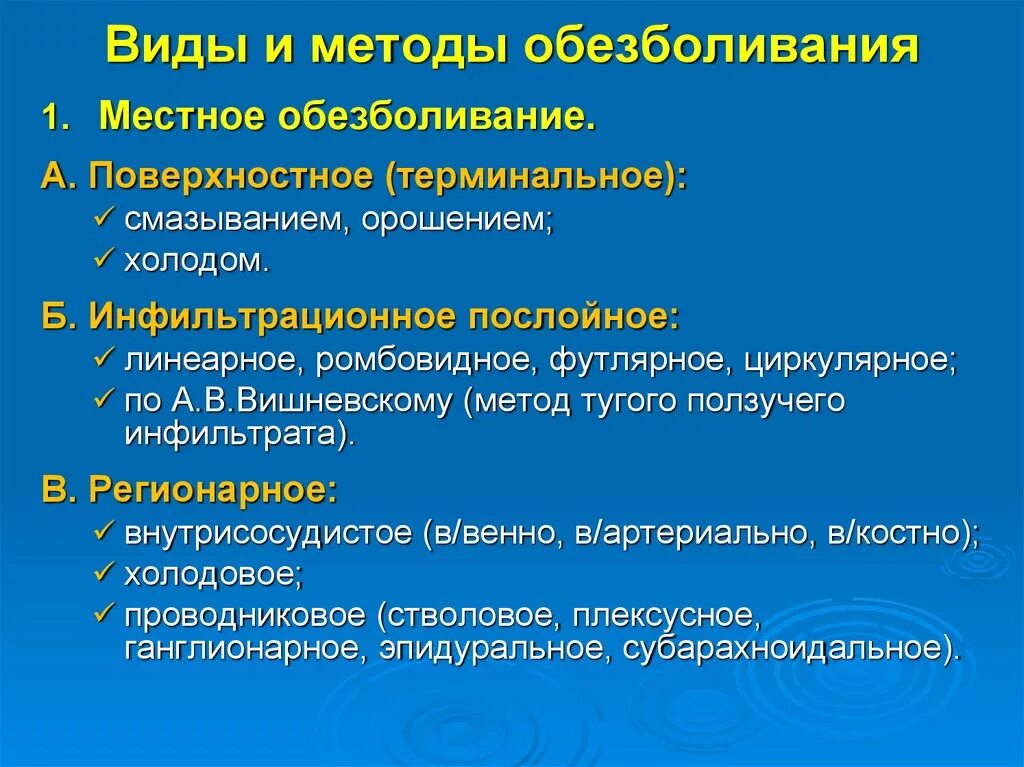 Виды и методы обезболивания

1. Местное обезболивание.

А. Поверхностное (терминальное):
✓ смазыванием, орошением;
✓ холодом.

Б. Инфильтрационное послойное:
✓ линеарное, ромбовидное, футлярное, циркулярное;
✓ по А.В.Вишневскому (метод тугого ползучего инфильтрата).

В. Регионарное:
✓ внутрисосудистое (в/венно, в/артериально, в/костно);
✓ холодовое;
✓ проводниковое (стволовое, плексусное, ганглионарное, эпидуральное, субарахноидальное).